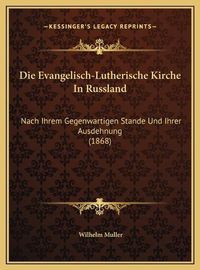 —KESSINGER'S LEGACY REPRINTS—

Die Evangelisch-Lutherische Kirche In Russland

Nach Ihrem Gegenwartigen Stande Und Ihrer Ausdehnung (1868)

Wilhelm Muller